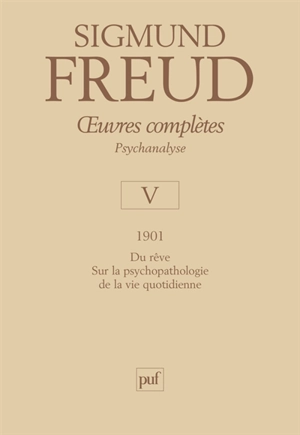 SIGMUND
FREUD
Œuvres complètes
Psychanalyse

V

1901

Du rêve
Sur la psychopathologie
de la vie quotidienne

puf